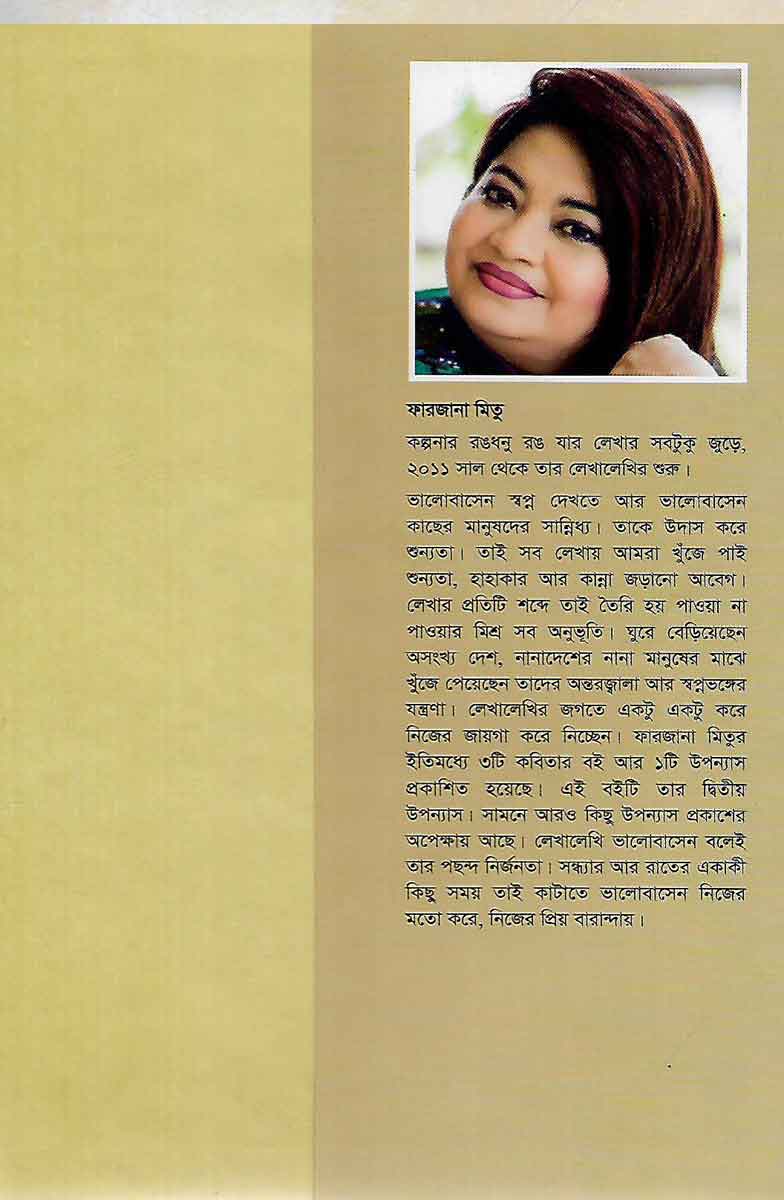 ফারজানা মিতু

কল্পনার রঙধনু রঙ যার লেখার সবটুকু জুড়ে, ২০১১ সাল থেকে তার লেখালেখির শুরু।

ভালোবাসেন স্বপ্ন দেখতে আর ভালোবাসেন কাছের মানুষদের সান্নিধ্য। তাকে উদাস করে শুন্যতা। তাই সব লেখায় আমরা খুঁজে পাই শুন্যতা, হাহাকার আর কান্না জড়ানো আবেগ। লেখার প্রতিটি শব্দে তাই তৈরি হয় পাওয়া না পাওয়ার মিশ্র সব অনুভূতি। ঘুরে বেড়িয়েছেন অসংখ্য দেশ, নানাদেশের নানা মানুষের মাঝে খুঁজে পেয়েছেন তাদের অন্তরজ্বালা আর স্বপ্নভঙ্গের যন্ত্রণা। লেখালেখির জগতে একটু একটু করে নিজের জায়গা করে নিচ্ছেন। ফারজানা মিতুর ইতিমধ্যে ৩টি কবিতার বই আর ১টি উপন্যাস প্রকাশিত হয়েছে। এই বইটি তার দ্বিতীয় উপন্যাস। সামনে আরও কিছু উপন্যাস প্রকাশের অপেক্ষায় আছে। লেখালেখি ভালোবাসেন বলেই তার পছন্দ নির্জনতা। সন্ধ্যার আর রাতের একাকী কিছু সময় তাই কাটাতে ভালোবাসেন নিজের মতো করে, নিজের প্রিয় বারান্দায়।